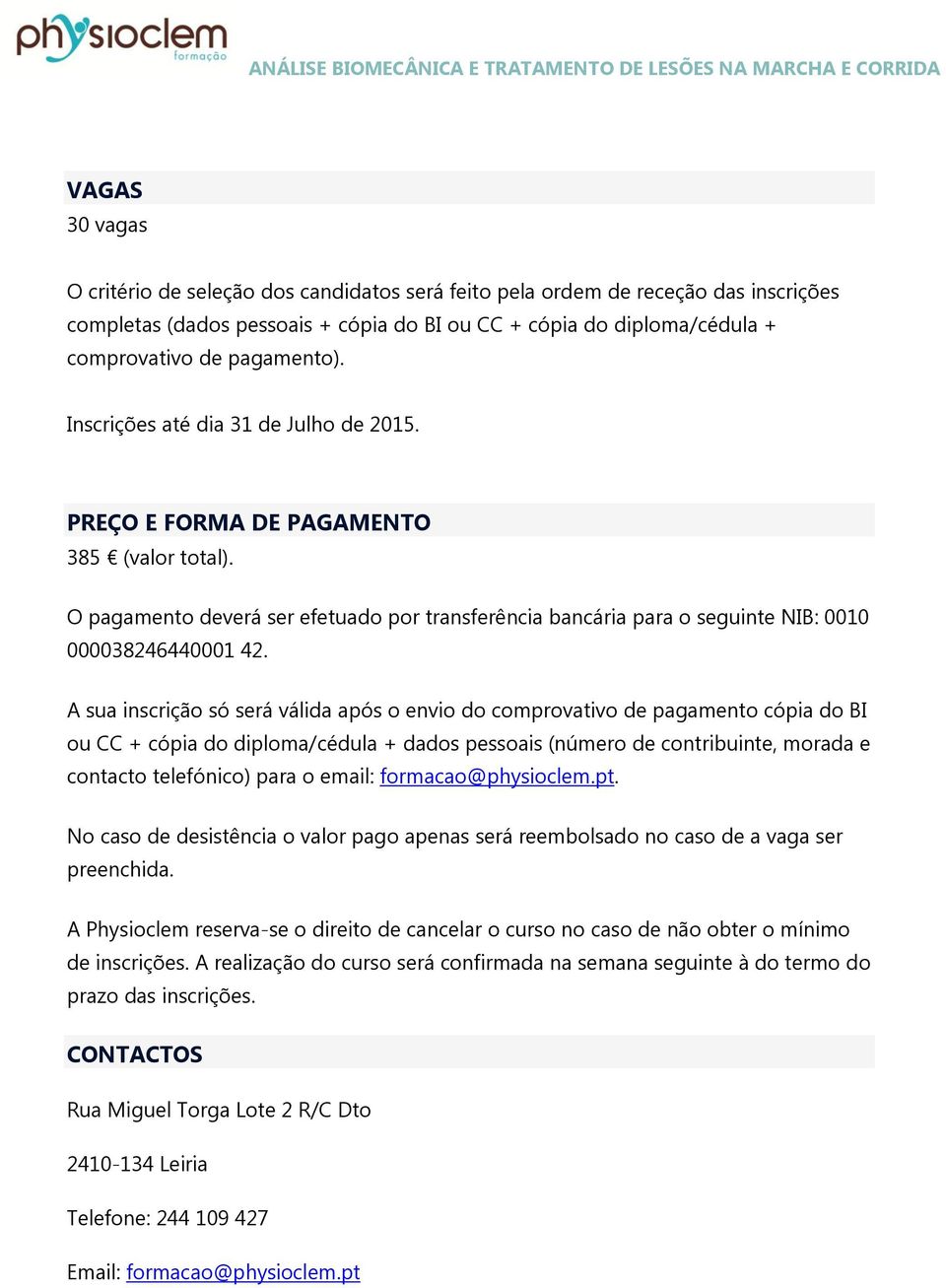 physioclem formação

ANÁLISE BIOMECÂNICA E TRATAMENTO DE LESÕES NA MARCHA E CORRIDA

VAGAS
30 vagas

O critério de seleção dos candidatos será feito pela ordem de receção das inscrições completas (dados pessoais + cópia do BI ou CC + cópia do diploma/cédula + comprovativo de pagamento).

Inscrições até dia 31 de Julho de 2015.

PREÇO E FORMA DE PAGAMENTO
385 € (valor total).

O pagamento deverá ser efetuado por transferência bancária para o seguinte NIB: 0010 000038246440001 42.

A sua inscrição só será válida após o envio do comprovativo de pagamento cópia do BI ou CC + cópia do diploma/cédula + dados pessoais (número de contribuinte, morada e contacto telefónico) para o email: formacao@physioclem.pt.

No caso de desistência o valor pago apenas será reembolsado no caso de a vaga ser preenchida.

A Physioclem reserva-se o direito de cancelar o curso no caso de não obter o mínimo de inscrições. A realização do curso será confirmada na semana seguinte à do termo do prazo das inscrições.

CONTACTOS

Rua Miguel Torga Lote 2 R/C Dto

2410-134 Leiria

Telefone: 244 109 427

Email: formacao@physioclem.pt